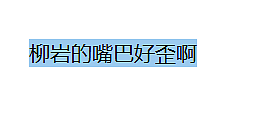 柳岩的嘴巴好歪啊